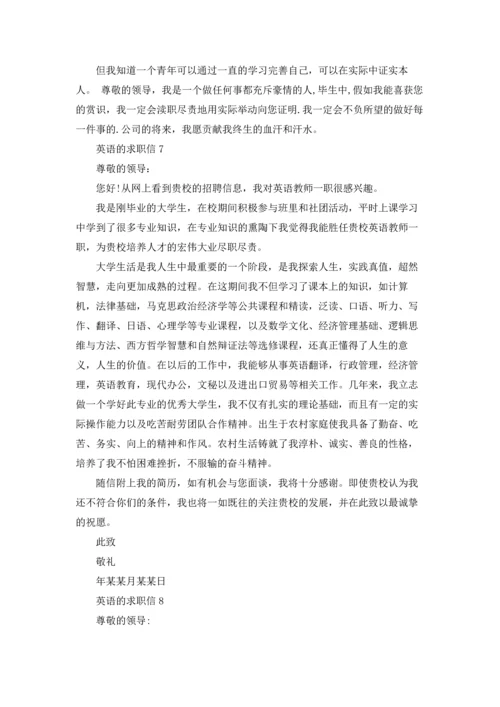 但我知道一个青年可以通过一直的学习完善自己，可以在实际中证实本人。 尊敬的领导，我是一个做任何事都充斥豪情的人,毕生中,假如我能喜获您的赏识，我一定会渎职尽责地用实际举动向您证明.我一定会不负所望的做好每一件事的.公司的将来，我愿贡献我终生的血汗和汗水。

英语的求职信 7

尊敬的领导：

您好!从网上看到贵校的招聘信息，我对英语教师一职很感兴趣。

我是刚毕业的大学生，在校期间积极参与班里和社团活动，平时上课学习中学到了很多专业知识，在专业知识的熏陶下我觉得我能胜任贵校英语教师一职，为贵校培养人才的宏伟大业尽职尽责。

大学生活是我人生中最重要的一个阶段，是我探索人生，实践真值，超然智慧，走向更加成熟的过程。在这期间我不但学习了课本上的知识，如计算机，法律基础，马克思政治经济学等公共课程和精读，泛读、口语、听力、写作、翻译、日语、心理学等专业课程，以及数学文化、经济管理基础、逻辑思维与方法、西方哲学智慧和自然辩证法等选修课程，还真正懂得了人生的意义，人生的价值。在以后的工作中，我能够从事英语翻译，行政管理，经济管理，英语教育，现代办公，文秘以及进出口贸易等相关工作。几年来，我立志做一个学好此专业的优秀大学生，我不仅有扎实的理论基础，而且有一定的实际操作能力以及吃苦耐劳团队合作精神。出生于农村家庭使我具备了勤奋、吃苦、务实、向上的精神和作风。农村生活铸就了我淳朴、诚实、善良的性格，培养了我不怕困难挫折，不服输的奋斗精神。

随信附上我的简历，如有机会与您面谈，我将十分感谢。即使贵校认为我还不符合你们的条件，我也将一如既往的关注贵校的发展，并在此致以最诚挚的祝愿。

此致

敬礼

年某某月某某日

英语的求职信 8

尊敬的领导：